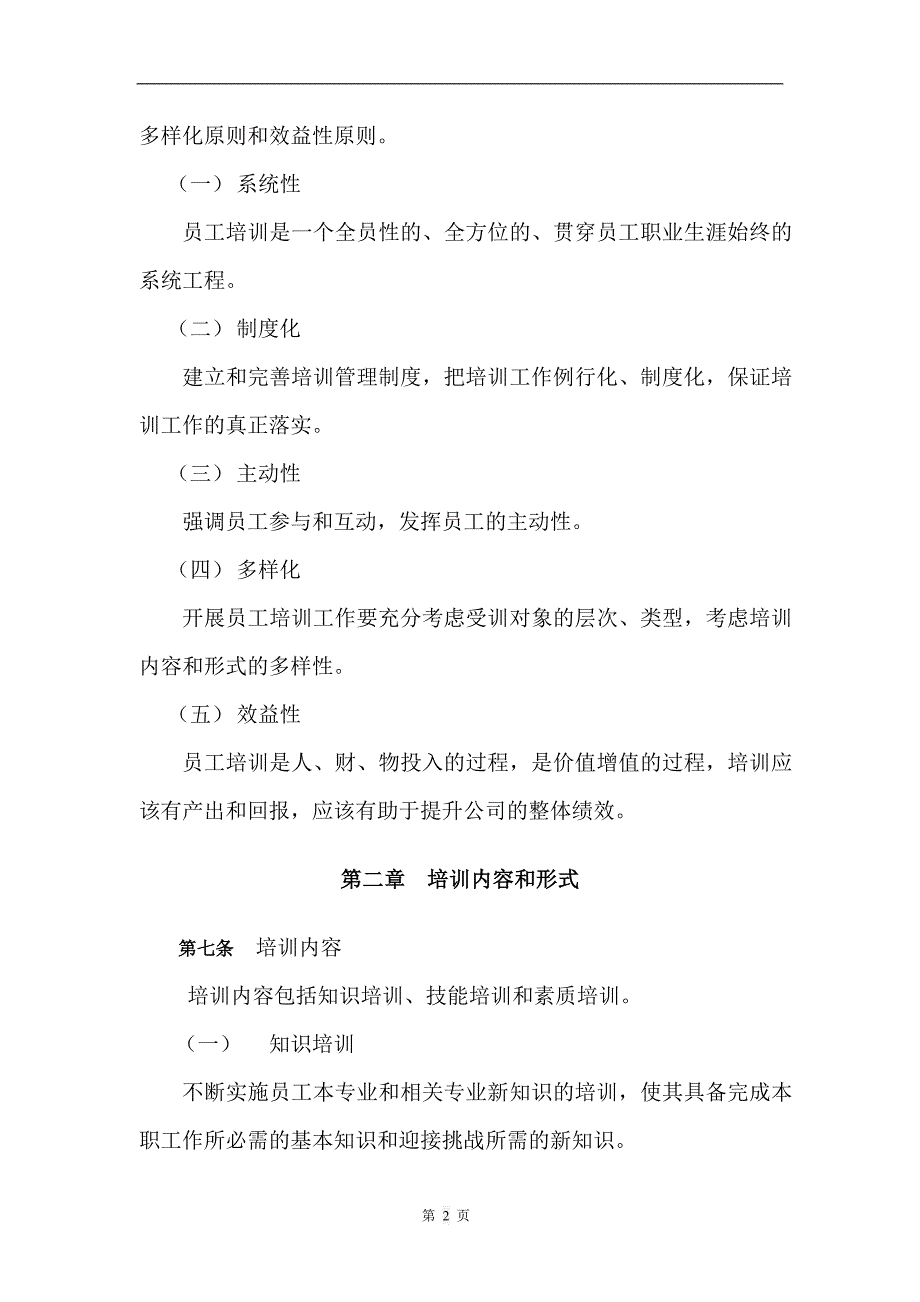 多样化原则和效益性原则。

（一） 系统性

员工培训是一个全员性的、全方位的、贯穿员工职业生涯始终的系统工程。

（二） 制度化

建立和完善培训管理制度，把培训工作例行化、制度化，保证培训工作的真正落实。

（三） 主动性

强调员工参与和互动，发挥员工的主动性。

（四） 多样化

开展员工培训工作要充分考虑受训对象的层次、类型，考虑培训内容和形式的多样性。

（五） 效益性

员工培训是人、财、物投入的过程，是价值增值的过程，培训应该有产出和回报，应该有助于提升公司的整体绩效。

第二章 培训内容和形式

第七条 培训内容

培训内容包括知识培训、技能培训和素质培训。

（一） 知识培训

不断实施员工本专业和相关专业新知识的培训，使其具备完成本职工作所必需的基本知识和迎接挑战所需的新知识。

第 2 页